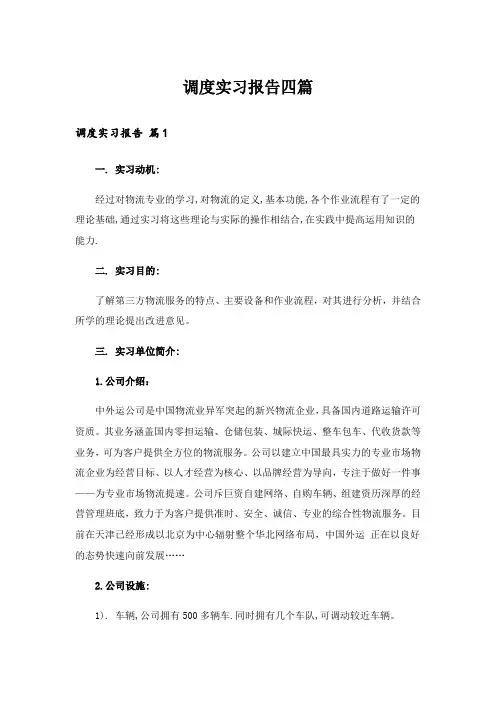 调度实习报告四篇

调度实习报告 篇1

一. 实习动机:

经过对物流专业的学习,对物流的定义,基本功能,各个作业流程有了一定的理论基础,通过实习将这些理论与实际的操作相结合,在实践中提高运用知识的能力.

二. 实习目的:

了解第三方物流服务的特点、主要设备和作业流程,对其进行分析,并结合所学的理论提出改进意见。

三. 实习单位简介:

1.公司介绍:

中外运公司是中国物流业异军突起的新兴物流企业,具备国内道路运输许可资质。其业务涵盖国内零担运输、仓储包装、城际快运、整车包车、代收货款等业务,可为客户提供全方位的物流服务。公司以建立中国最具实力的专业市场物流企业为经营目标、以人才经营为核心、以品牌经营为导向,专注于做好一件事——为专业市场物流提速。公司斥巨资自建网络、自购车辆、组建资历深厚的经营管理班底,致力于为客户提供准时、安全、诚信、专业的综合性物流服务。目前在天津已经形成以北京为中心辐射整个华北网络布局,中国外运 正在以良好的态势快速向前发展……

2.公司设施:

1). 车辆,公司拥有500多辆车.同时拥有几个车队,可调动较近车辆。